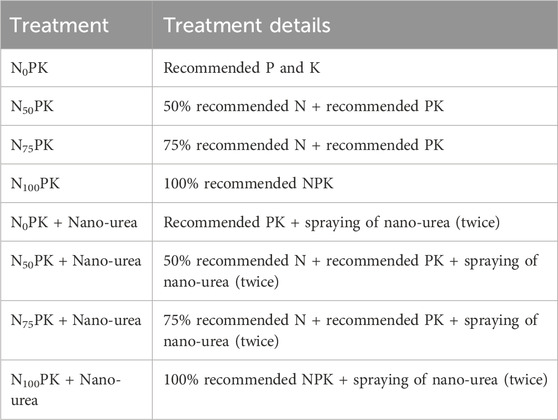 | Treatment | Treatment details |
|---|---|
| $N_0PK$ | Recommended P and K |
| $N_{50}PK$ | 50% recommended N + recommended PK |
| $N_{75}PK$ | 75% recommended N + recommended PK |
| $N_{100}PK$ | 100% recommended NPK |
| $N_0PK$ + Nano-urea | Recommended PK + spraying of nano-urea (twice) |
| $N_{50}PK$ + Nano-urea | 50% recommended N + recommended PK + spraying of nano-urea (twice) |
| $N_{75}PK$ + Nano-urea | 75% recommended N + recommended PK + spraying of nano-urea (twice) |
| $N_{100}PK$ + Nano-urea | 100% recommended NPK + spraying of nano-urea (twice) |